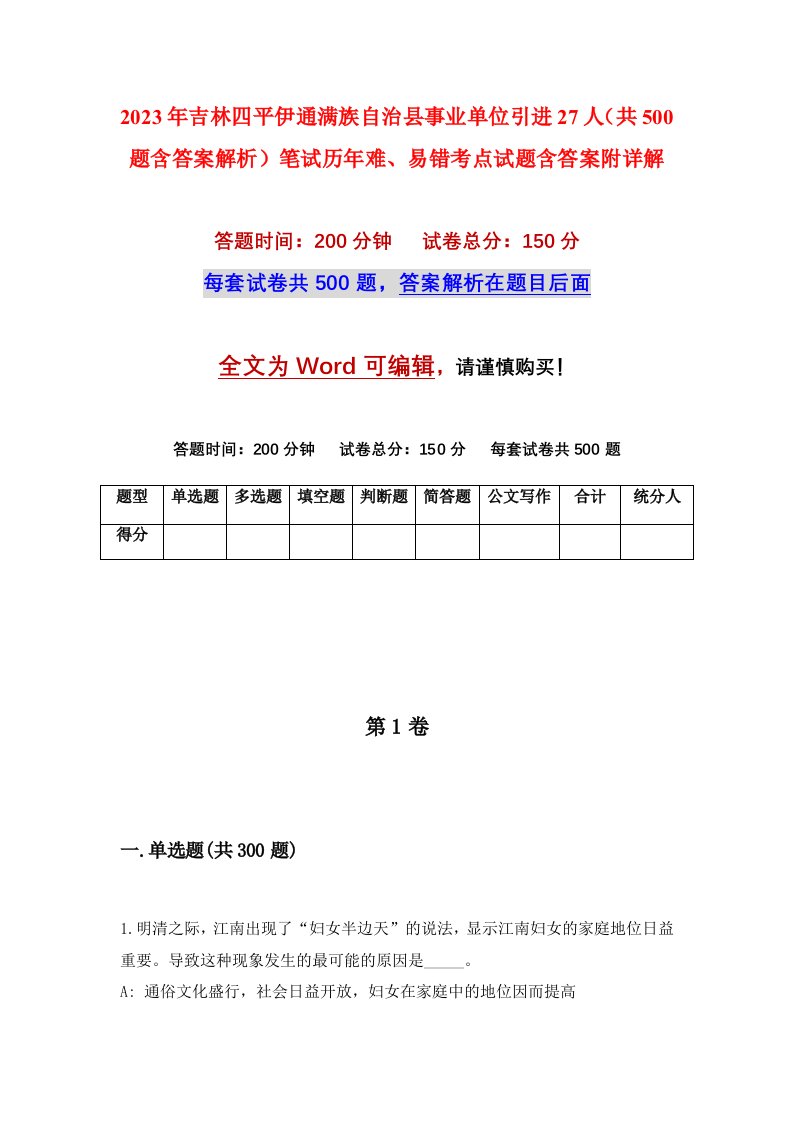 2023年吉林四平伊通满族自治县事业单位引进27人（共500题含答案解析）笔试历年难、易错考点试题含答案附详解

答题时间：200分钟　试卷总分：150分

每套试卷共500题，答案解析在题目后面

全文为Word可编辑，请谨慎购买！

答题时间：200分钟　试卷总分：150分　每套试卷共500题

| 题型 | 单选题 | 多选题 | 填空题 | 判断题 | 简答题 | 公文写作 | 合计 | 统分人 |
|---|---|---|---|---|---|---|---|---|
| 得分 | | | | | | | | |

第1卷

一.单选题(共300题)

1.明清之际，江南出现了“妇女半边天”的说法，显示江南妇女的家庭地位日益重要。导致这种现象发生的最可能的原因是_____。

A: 通俗文化盛行，社会日益开放，妇女在家庭中的地位因而提高